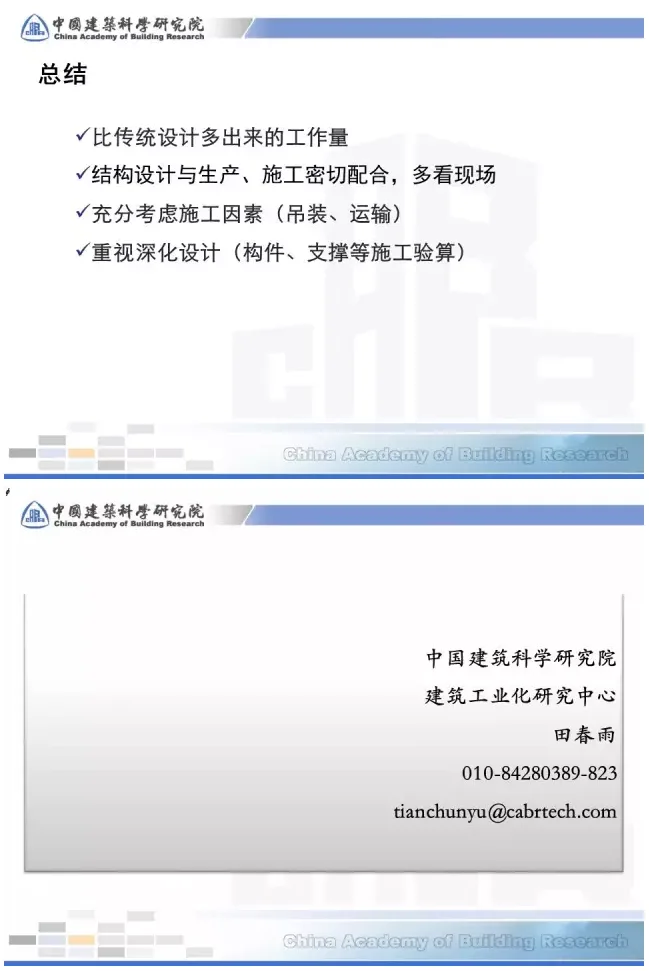 中國建築科學研究院
China Academy of Building Research

总结

✓比传统设计多出来的工作量
✓结构设计与生产、施工密切配合，多看现场
✓充分考虑施工因素（吊装、运输）
✓重视深化设计（构件、支撑等施工验算）

China Academy of Building Research

中國建築科學研究院
China Academy of Building Research

中国建筑科学研究院
建筑工业化研究中心
田春雨
010-84280389-823
tianchunyu@cabrtech.com

China Academy of Building Research